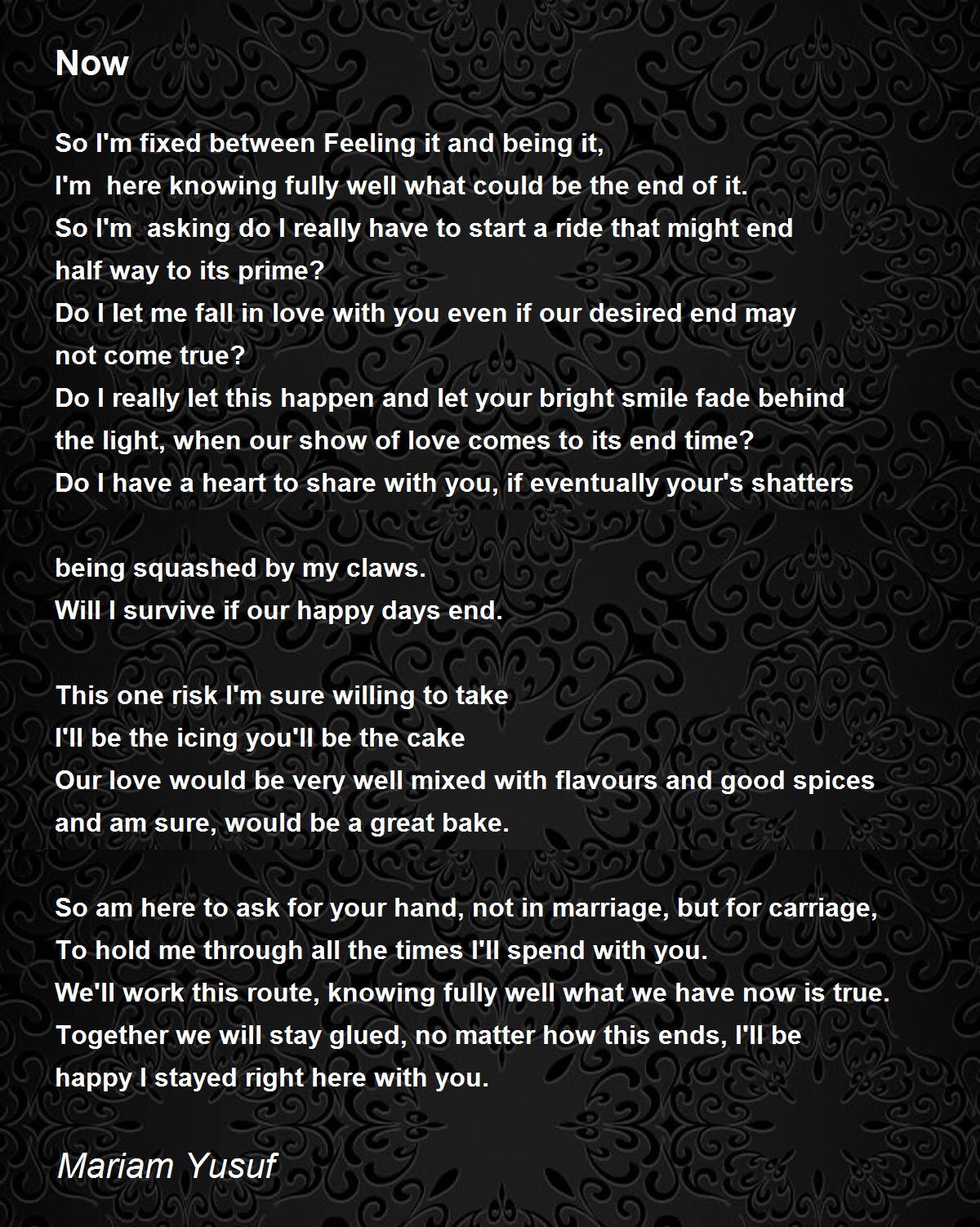 Now

So I'm fixed between Feeling it and being it,
I'm here knowing fully well what could be the end of it.
So I'm asking do I really have to start a ride that might end half way to its prime?
Do I let me fall in love with you even if our desired end may not come true?
Do I really let this happen and let your bright smile fade behind the light, when our show of love comes to its end time?
Do I have a heart to share with you, if eventually your's shatters

being squashed by my claws.
Will I survive if our happy days end.

This one risk I'm sure willing to take
I'll be the icing you'll be the cake
Our love would be very well mixed with flavours and good spices and am sure, would be a great bake.

So am here to ask for your hand, not in marriage, but for carriage,
To hold me through all the times I'll spend with you.
We'll work this route, knowing fully well what we have now is true.
Together we will stay glued, no matter how this ends, I'll be happy I stayed right here with you.

Mariam Yusuf